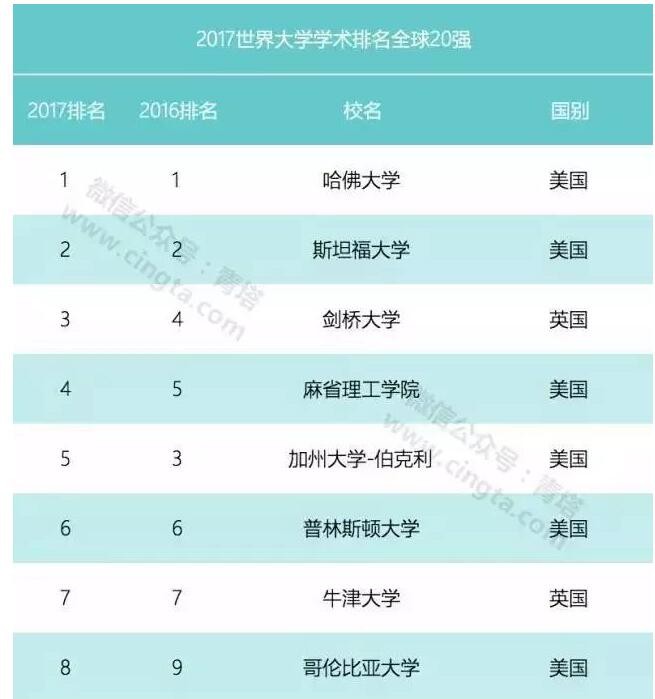 2017世界大学学术排名全球20强

| 2017排名 | 2016排名 | 校名 | 国别 |
|---|---|---|---|
| 1 | 1 | 哈佛大学 | 美国 |
| 2 | 2 | 斯坦福大学 | 美国 |
| 3 | 4 | 剑桥大学 | 英国 |
| 4 | 5 | 麻省理工学院 | 美国 |
| 5 | 3 | 加州大学-伯克利 | 美国 |
| 6 | 6 | 普林斯顿大学 | 美国 |
| 7 | 7 | 牛津大学 | 英国 |
| 8 | 9 | 哥伦比亚大学 | 美国 |

微信公众号：青塔
www.cingta.com